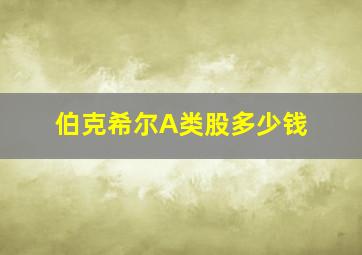 伯克希尔A类股多少钱